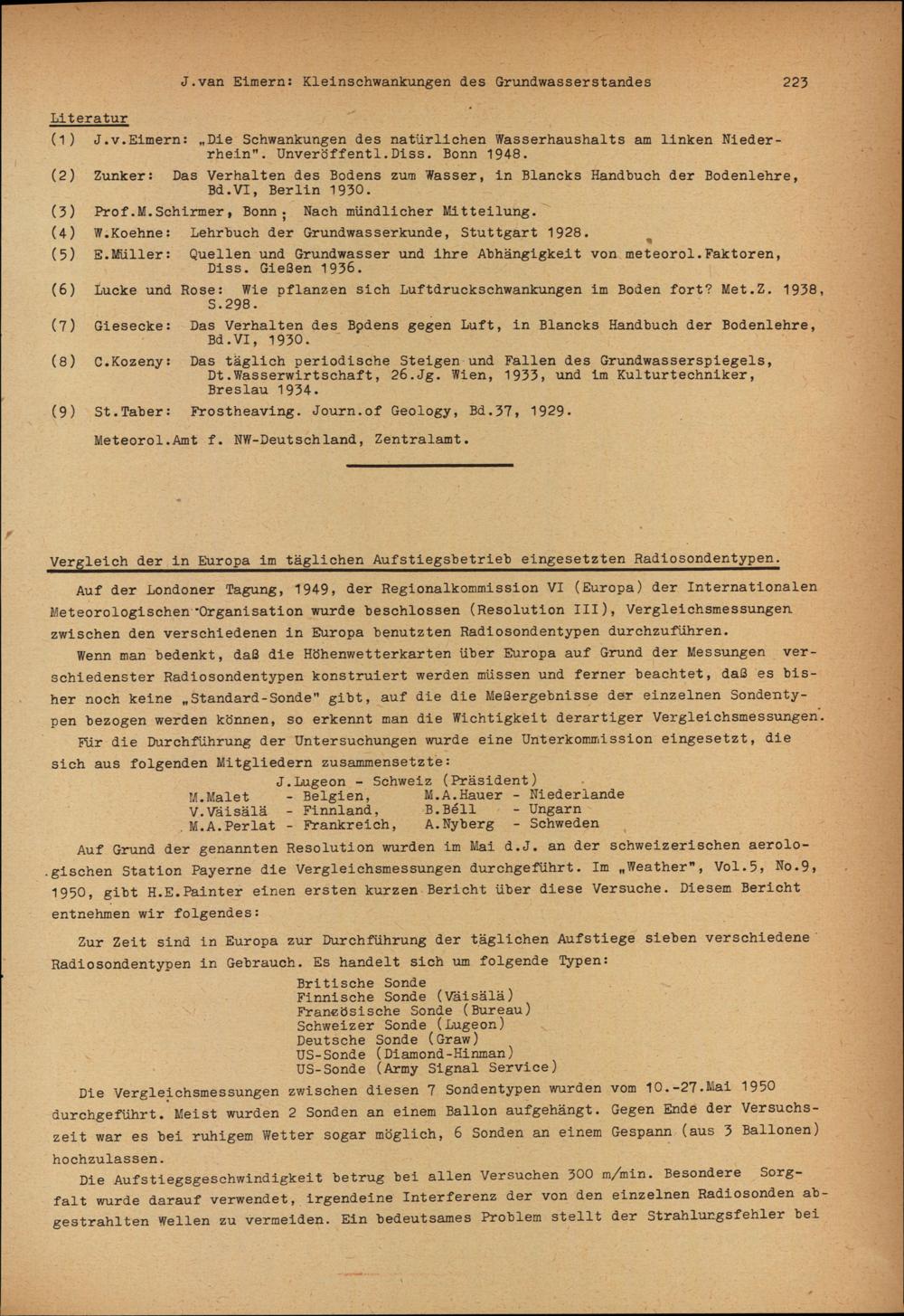 J.van Eimern: Kleinschwankungen des Grundwasserstandes 223

Literatur

(1) J.v.Eimern: „Die Schwankungen des natürlichen Wasserhaushalts am linken Niederrhein". Unveröffentl.Diss. Bonn 1948.

(2) Zunker: Das Verhalten des Bodens zum Wasser, in Blancks Handbuch der Bodenlehre, Bd.VI, Berlin 1930.

(3) Prof.M.Schirmer, Bonn: Nach mündlicher Mitteilung.

(4) W.Koehne: Lehrbuch der Grundwasserkunde, Stuttgart 1928.

(5) E.Müller: Quellen und Grundwasser und ihre Abhängigkeit von meteorol.Faktoren, Diss. Gießen 1936.

(6) Lucke und Rose: Wie pflanzen sich Luftdruckschwankungen im Boden fort? Met.Z. 1938, S.298.

(7) Giesecke: Das Verhalten des Bodens gegen Luft, in Blancks Handbuch der Bodenlehre, Bd.VI, 1930.

(8) C.Kozeny: Das täglich periodische Steigen und Fallen des Grundwasserspiegels, Dt.Wasserwirtschaft, 26.Jg. Wien, 1933, und im Kulturtechniker, Breslau 1934.

(9) St.Taber: Frostheaving. Journ.of Geology, Bd.37, 1929.

Meteorol.Amt f. NW-Deutschland, Zentralamt.

Vergleich der in Europa im täglichen Aufstiegsbetrieb eingesetzten Radiosondentypen.

Auf der Londoner Tagung, 1949, der Regionalkommission VI (Europa) der Internationalen Meteorologischen Organisation wurde beschlossen (Resolution III), Vergleichsmessungen zwischen den verschiedenen in Europa benutzten Radiosondentypen durchzuführen.

Wenn man bedenkt, daß die Höhenwetterkarten über Europa auf Grund der Messungen verschiedenster Radiosondentypen konstruiert werden müssen und ferner beachtet, daß es bisher noch keine „Standard-Sonde" gibt, auf die die Meßergebnisse der einzelnen Sondentypen bezogen werden können, so erkennt man die Wichtigkeit derartiger Vergleichsmessungen.

Für die Durchführung der Untersuchungen wurde eine Unterkommission eingesetzt, die sich aus folgenden Mitgliedern zusammensetzte:

J.Lugeon - Schweiz (Präsident)
M.Malet - Belgien, M.A.Hauer - Niederlande
V.Väisälä - Finnland, B.Béll - Ungarn
M.A.Perlat - Frankreich, A.Nyberg - Schweden

Auf Grund der genannten Resolution wurden im Mai d.J. an der schweizerischen aerologischen Station Payerne die Vergleichsmessungen durchgeführt. Im „Weather", Vol.5, No.9, 1950, gibt H.E.Painter einen ersten kurzen Bericht über diese Versuche. Diesem Bericht entnehmen wir folgendes:

Zur Zeit sind in Europa zur Durchführung der täglichen Aufstiege sieben verschiedene Radiosondentypen in Gebrauch. Es handelt sich um folgende Typen:

Britische Sonde
Finnische Sonde (Väisälä)
Französische Sonde (Bureau)
Schweizer Sonde (Lugeon)
Deutsche Sonde (Graw)
US-Sonde (Diamond-Hinman)
US-Sonde (Army Signal Service)

Die Vergleichsmessungen zwischen diesen 7 Sondentypen wurden vom 10.-27.Mai 1950 durchgeführt. Meist wurden 2 Sonden an einem Ballon aufgehängt. Gegen Ende der Versuchszeit war es bei ruhigem Wetter sogar möglich, 6 Sonden an einem Gespann (aus 3 Ballonen) hochzulassen.

Die Aufstiegsgeschwindigkeit betrug bei allen Versuchen 300 m/min. Besondere Sorgfalt wurde darauf verwendet, irgendeine Interferenz der von den einzelnen Radiosonden abgestrahlten Wellen zu vermeiden. Ein bedeutsames Problem stellt der Strahlungsfehler bei